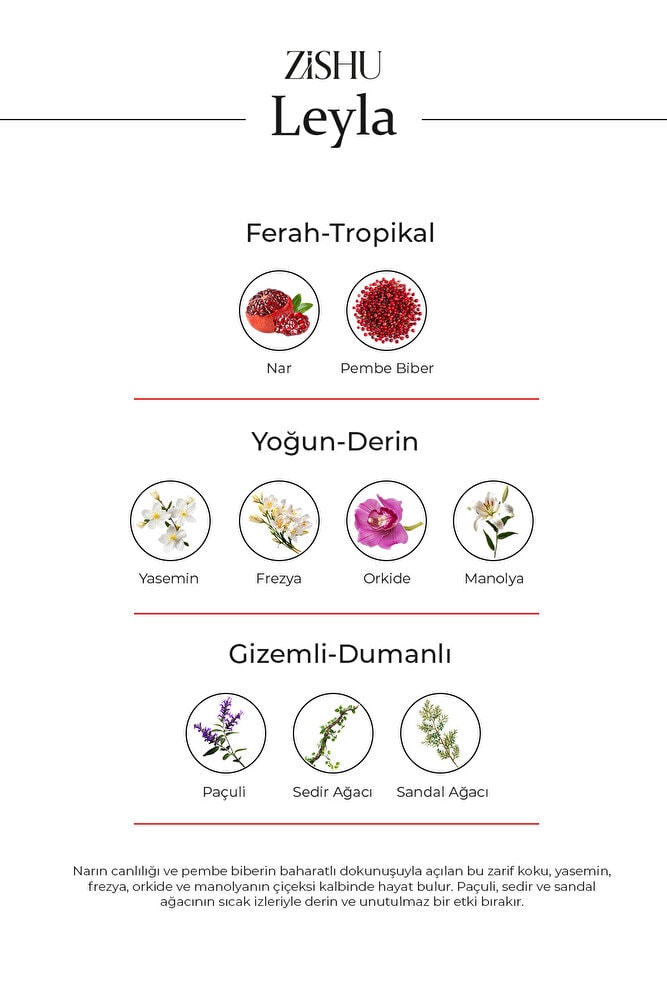 ZiSHU
Leyla

Ferah-Tropikal

Nar
Pembe Biber

Yoğun-Derin

Yasemin
Frezya
Orkide
Manolya

Gizemli-Dumanlı

Paçuli
Sedir Ağacı
Sandal Ağacı

Narın canlılığı ve pembe biberin baharatlı dokunuşuyla açılan bu zarif koku, yasemin, frezya, orkide ve manolyanın çiçeksi kalbinde hayat bulur. Paçuli, sedir ve sandal ağacının sıcak izleriyle derin ve unutulmaz bir etki bırakır.